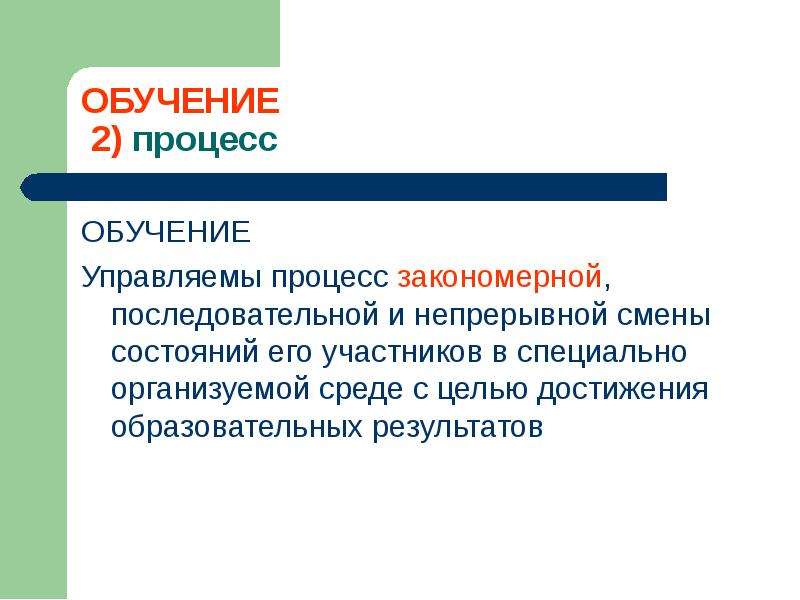 ОБУЧЕНИЕ
2) процесс

ОБУЧЕНИЕ

Управляемы процесс закономерной, последовательной и непрерывной смены состояний его участников в специально организуемой среде с целью достижения образовательных результатов